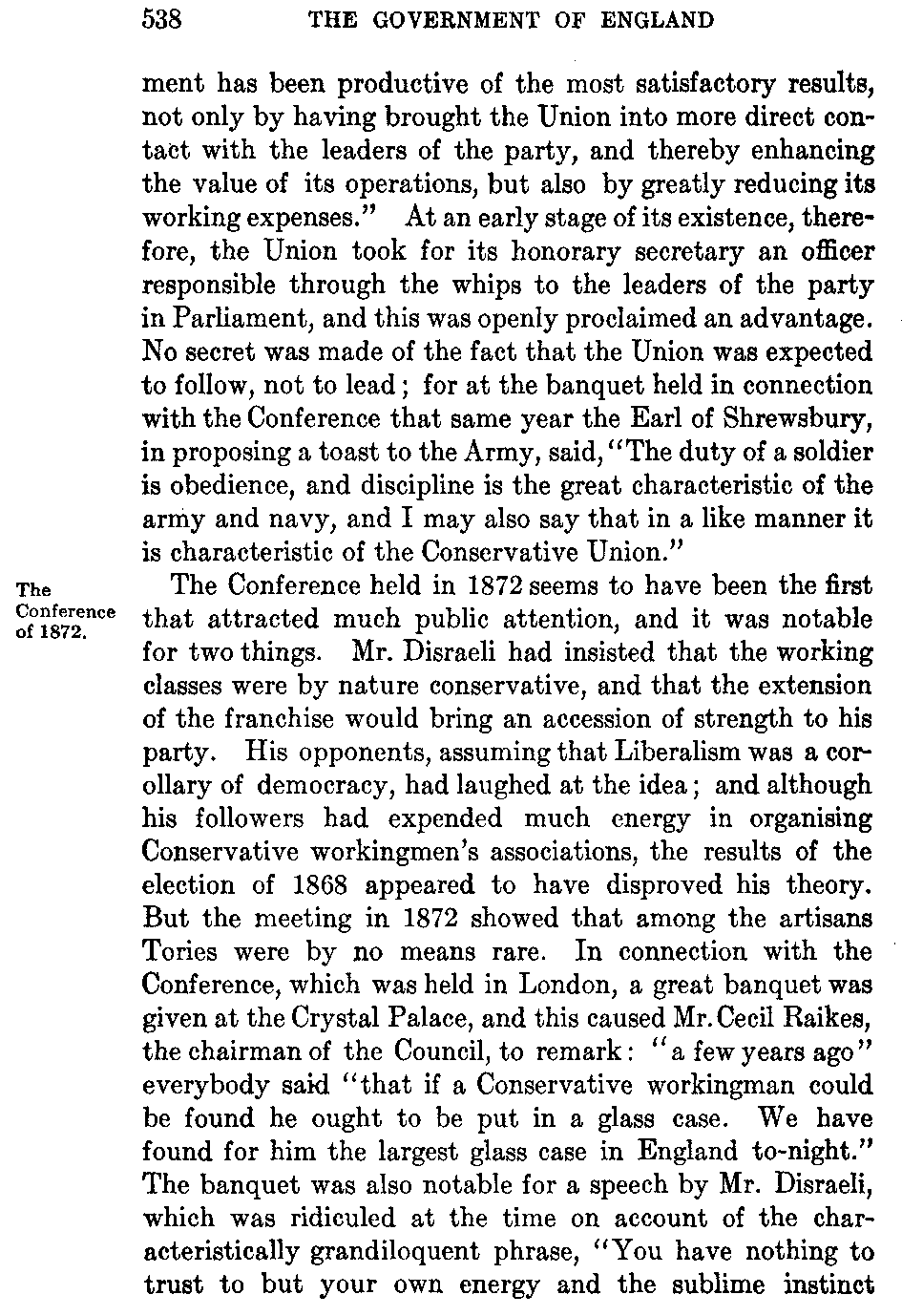 538 THE GOVERNMENT OF ENGLAND

ment has been productive of the most satisfactory results, not only by having brought the Union into more direct contact with the leaders of the party, and thereby enhancing the value of its operations, but also by greatly reducing its working expenses." At an early stage of its existence, therefore, the Union took for its honorary secretary an officer responsible through the whips to the leaders of the party in Parliament, and this was openly proclaimed an advantage. No secret was made of the fact that the Union was expected to follow, not to lead; for at the banquet held in connection with the Conference that same year the Earl of Shrewsbury, in proposing a toast to the Army, said, "The duty of a soldier is obedience, and discipline is the great characteristic of the army and navy, and I may also say that in a like manner it is characteristic of the Conservative Union."

The Conference of 1872.

The Conference held in 1872 seems to have been the first that attracted much public attention, and it was notable for two things. Mr. Disraeli had insisted that the working classes were by nature conservative, and that the extension of the franchise would bring an accession of strength to his party. His opponents, assuming that Liberalism was a corollary of democracy, had laughed at the idea; and although his followers had expended much energy in organising Conservative workingmen's associations, the results of the election of 1868 appeared to have disproved his theory. But the meeting in 1872 showed that among the artisans Tories were by no means rare. In connection with the Conference, which was held in London, a great banquet was given at the Crystal Palace, and this caused Mr. Cecil Raikes, the chairman of the Council, to remark: "a few years ago" everybody said "that if a Conservative workingman could be found he ought to be put in a glass case. We have found for him the largest glass case in England to-night." The banquet was also notable for a speech by Mr. Disraeli, which was ridiculed at the time on account of the characteristically grandiloquent phrase, "You have nothing to trust to but your own energy and the sublime instinct